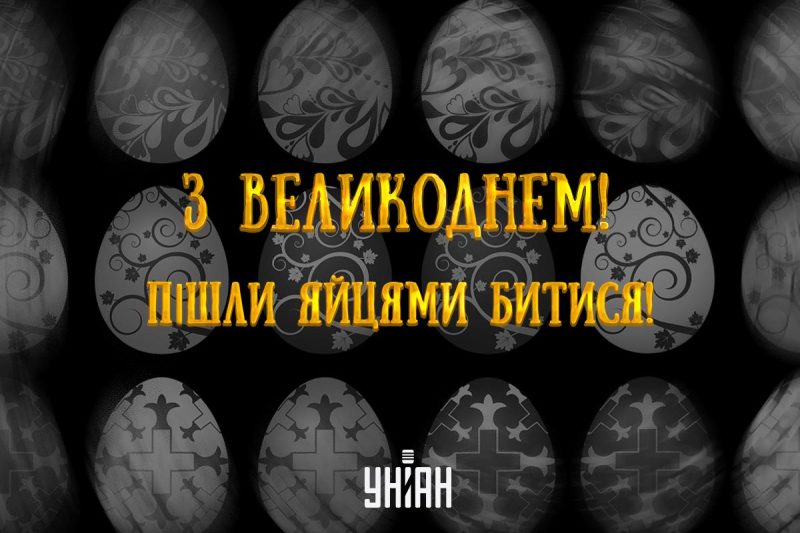 З ВЕЛИКОДНЕМ!
ПІШЛИ ЯЙЦЯМИ БИТИСЯ!

УНІАН